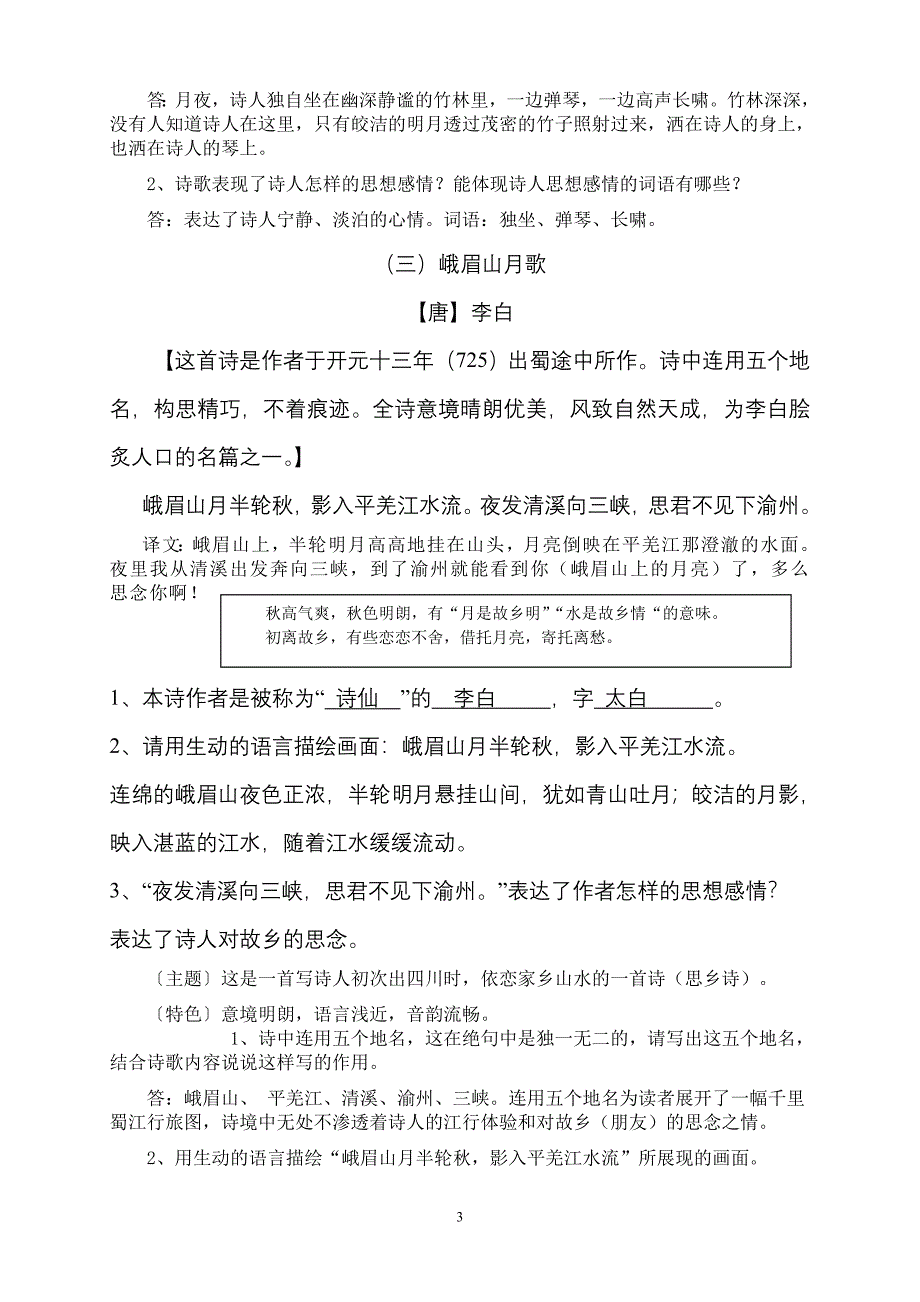 答：月夜，诗人独自坐在幽深静谧的竹林里，一边弹琴，一边高声长啸。竹林深深，没有人知道诗人在这里，只有皎洁的明月透过茂密的竹子照射过来，洒在诗人的身上，也洒在诗人的琴上。

2、诗歌表现了诗人怎样的思想感情？能体现诗人思想感情的词语有哪些？

答：表达了诗人宁静、淡泊的心情。词语：独坐、弹琴、长啸。

（三）峨眉山月歌

【唐】李白

【这首诗是作者于开元十三年（725）出蜀途中所作。诗中连用五个地名，构思精巧，不着痕迹。全诗意境晴朗优美，风致自然天成，为李白脍炙人口的名篇之一。】

峨眉山月半轮秋，影入平羌江水流。夜发清溪向三峡，思君不见下渝州。

译文：峨眉山上，半轮明月高高地挂在山头，月亮倒映在平羌江那澄澈的水面。夜里我从清溪出发奔向三峡，到了渝州就能看到你（峨眉山上的月亮）了，多么思念你啊！

秋高气爽，秋色明朗，有“月是故乡明”“水是故乡情“的意味。
初离故乡，有些恋恋不舍，借托月亮，寄托离愁。

1、本诗作者是被称为“ 诗仙 ”的 李白 ，字 太白 。

2、请用生动的语言描绘画面：峨眉山月半轮秋，影入平羌江水流。

连绵的峨眉山夜色正浓，半轮明月悬挂山间，犹如青山吐月；皎洁的月影，映入湛蓝的江水，随着江水缓缓流动。

3、“夜发清溪向三峡，思君不见下渝州。”表达了作者怎样的思想感情？

表达了诗人对故乡的思念。

〔主题〕这是一首写诗人初次出四川时，依恋家乡山水的一首诗（思乡诗）。

〔特色〕意境明朗，语言浅近，音韵流畅。

1、诗中连用五个地名，这在绝句中是独一无二的，请写出这五个地名，结合诗歌内容说说这样写的作用。

答：峨眉山、 平羌江、清溪、渝州、三峡。连用五个地名为读者展开了一幅千里蜀江行旅图，诗境中无处不渗透着诗人的江行体验和对故乡（朋友）的思念之情。

2、用生动的语言描绘“峨眉山月半轮秋，影入平羌江水流”所展现的画面。

3